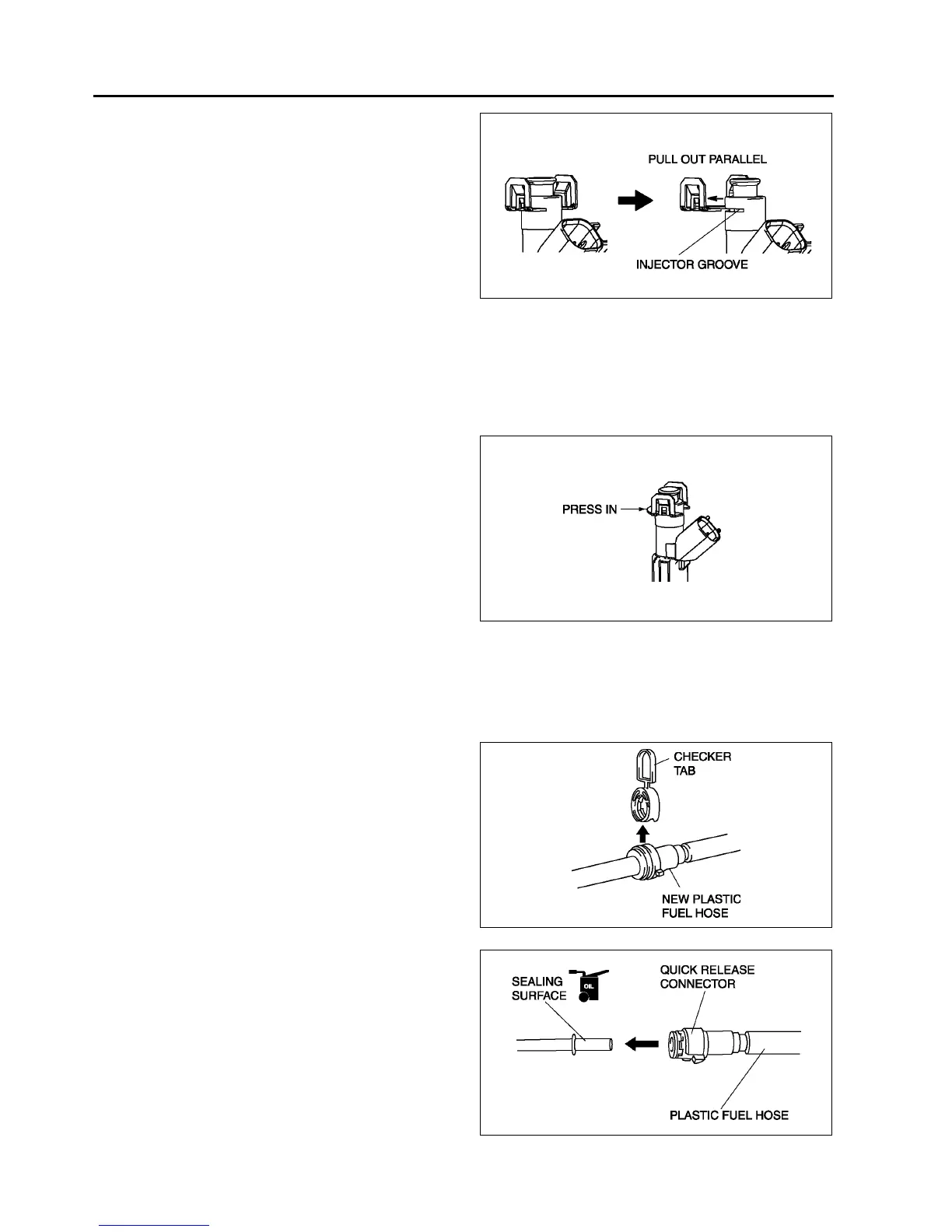 PULL OUT PARALLEL

INJECTOR GROOVE

PRESS IN

CHECKER TAB

NEW PLASTIC FUEL HOSE

SEALING SURFACE

OIL

QUICK RELEASE CONNECTOR

PLASTIC FUEL HOSE